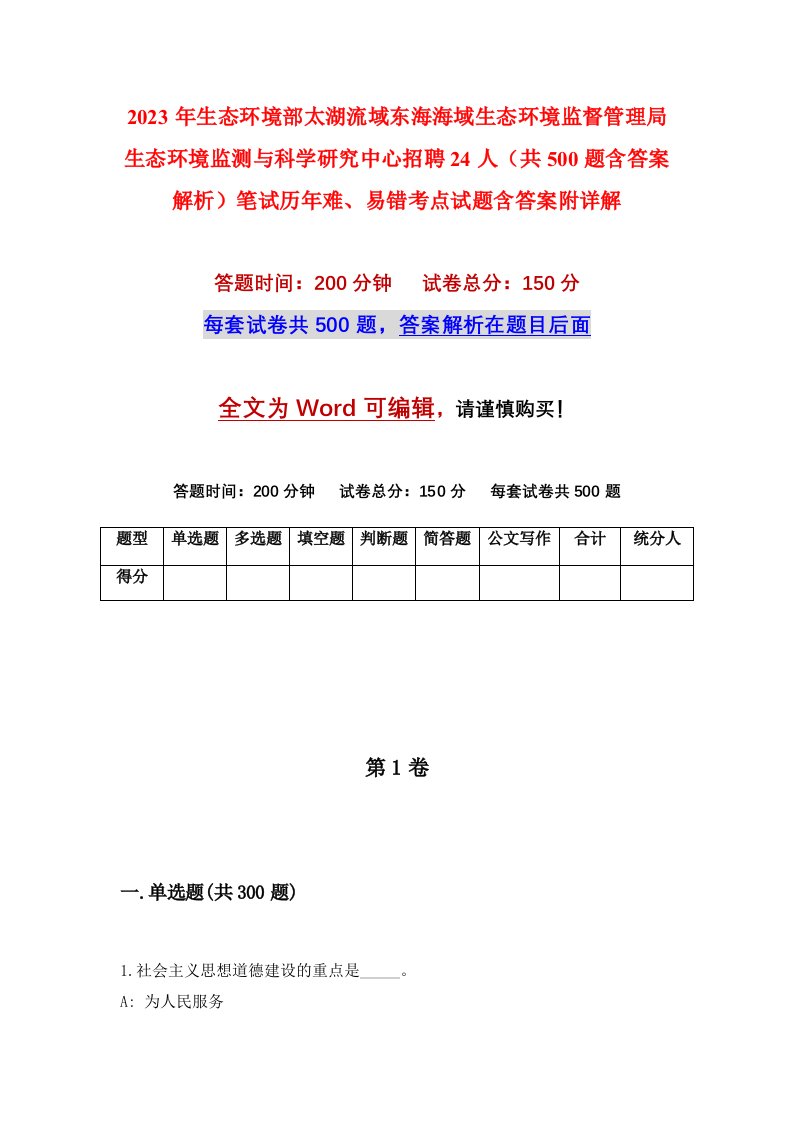 2023 年生态环境部太湖流域东海海域生态环境监督管理局生态环境监测与科学研究中心招聘 24 人（共 500 题含答案解析）笔试历年难、易错考点试题含答案附详解

答题时间：200 分钟　试卷总分：150 分

每套试卷共 500 题，答案解析在题目后面

全文为 Word 可编辑，请谨慎购买！

答题时间：200 分钟　试卷总分：150 分　每套试卷共 500 题

| 题型 | 单选题 | 多选题 | 填空题 | 判断题 | 简答题 | 公文写作 | 合计 | 统分人 |
|---|---|---|---|---|---|---|---|---|
| 得分 |  |  |  |  |  |  |  |  |

第 1 卷

一.单选题(共 300 题)

1.社会主义思想道德建设的重点是_____。

A: 为人民服务